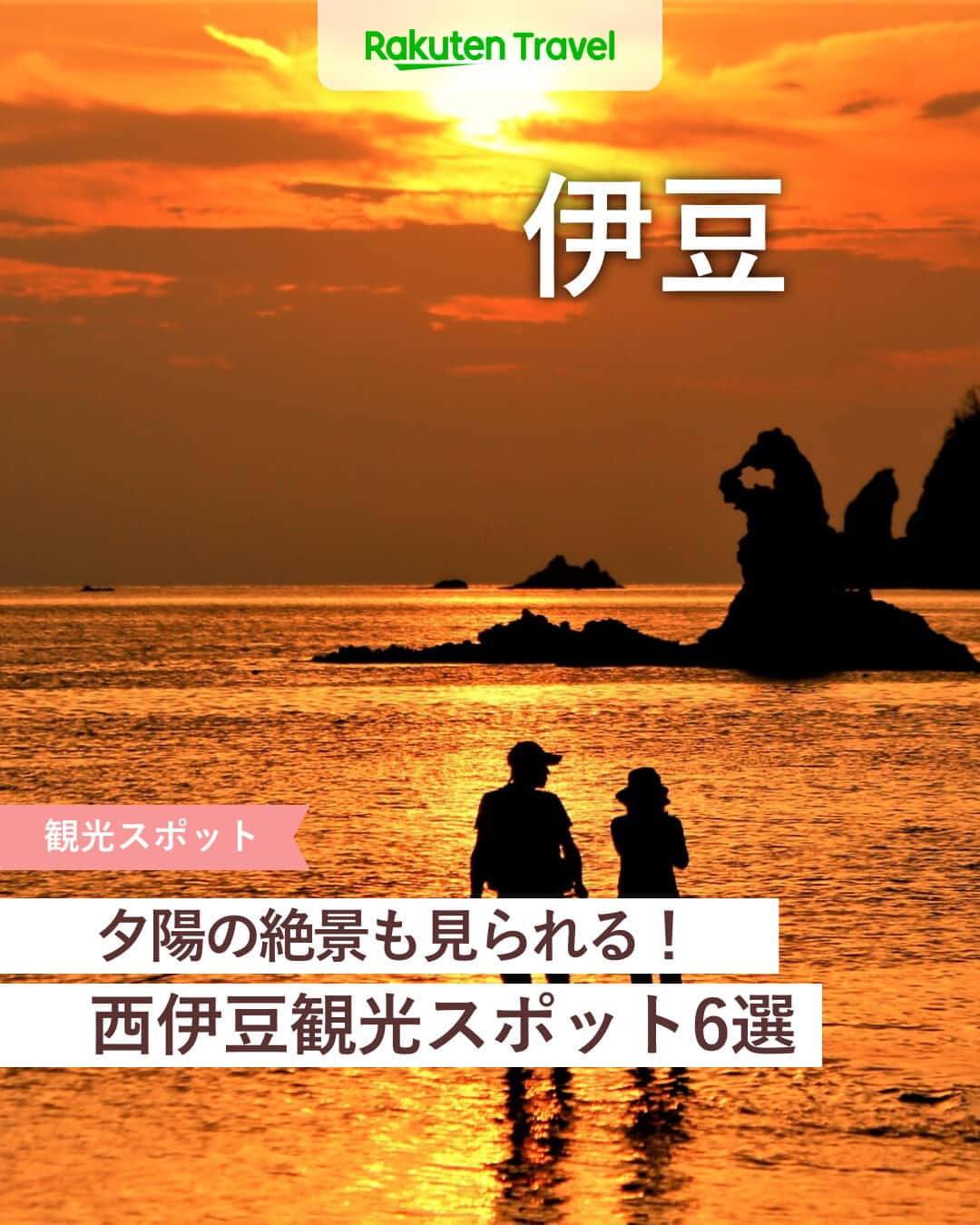 Rakuten Travel

伊豆

観光スポット

夕陽の絶景も見られる！
西伊豆観光スポット6選